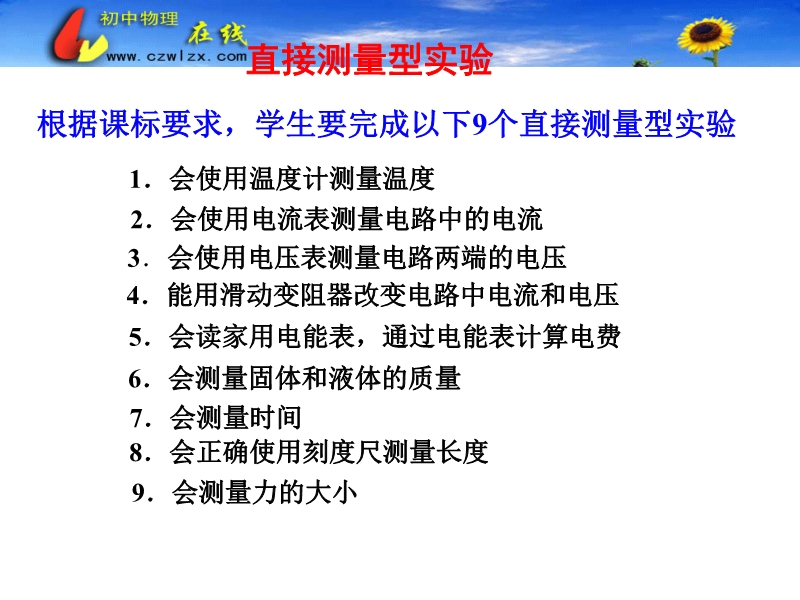 初中物理 在线
www.czwlzx.com

直接测量型实验

根据课标要求，学生要完成以下9个直接测量型实验

1．会使用温度计测量温度
2．会使用电流表测量电路中的电流
3．会使用电压表测量电路两端的电压
4．能用滑动变阻器改变电路中电流和电压
5．会读家用电能表，通过电能表计算电费
6．会测量固体和液体的质量
7．会测量时间
8．会正确使用刻度尺测量长度
9．会测量力的大小